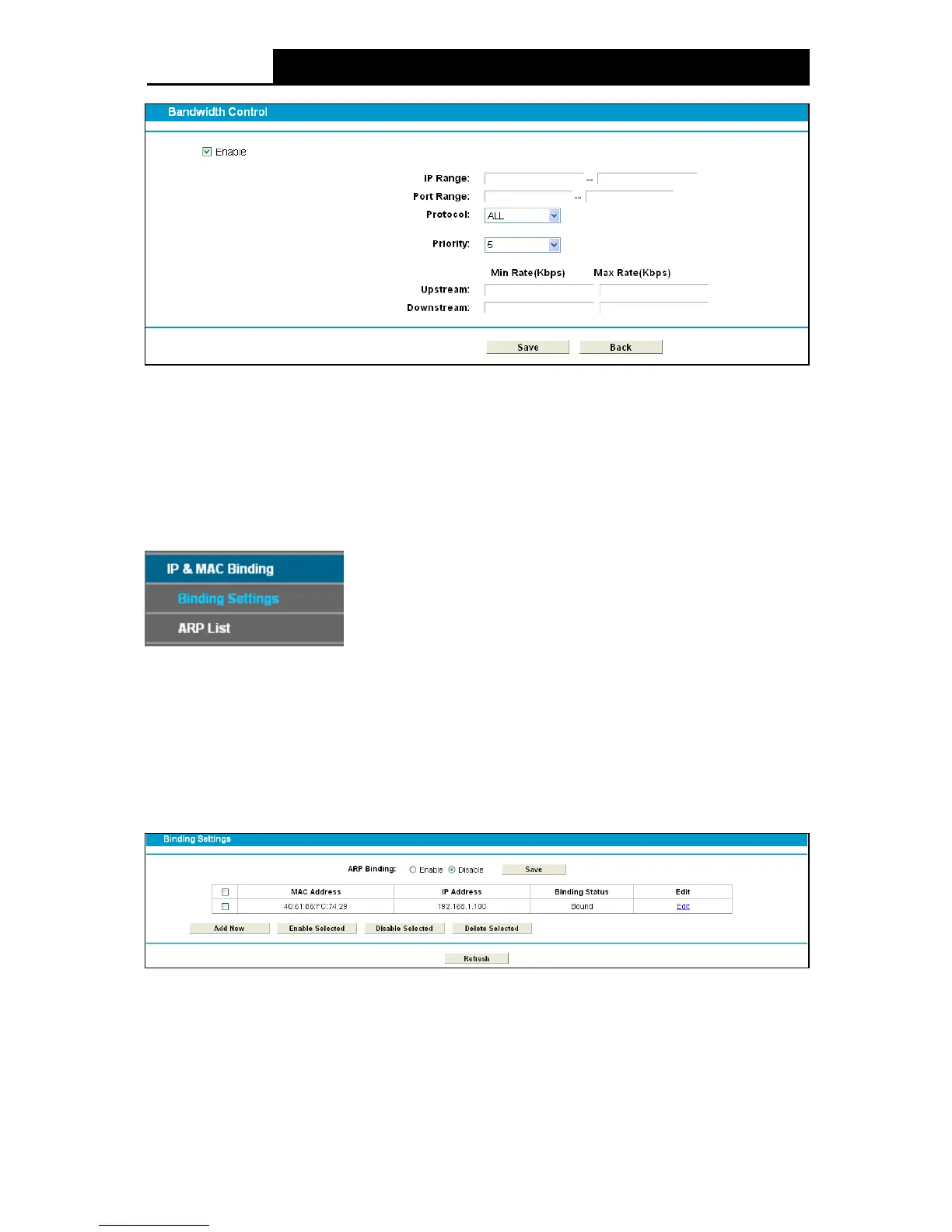 Bandwidth Control

Enable

IP Range: --

Port Range: --

Protocol: ALL

Priority: 5

Min Rate(Kbps) Max Rate(Kbps)

Upstream:

Downstream:

Save Back

IP & MAC Binding

Binding Settings

ARP List

Binding Settings

ARP Binding: Enable Disable Save

| | MAC Address | IP Address | Binding Status | Edit |
|---|---|---|---|---|
| | 40:61:86:FC:74:29 | 192.168.1.100 | Bound | Edit |

Add New Enable Selected Disable Selected Delete Selected

Refresh